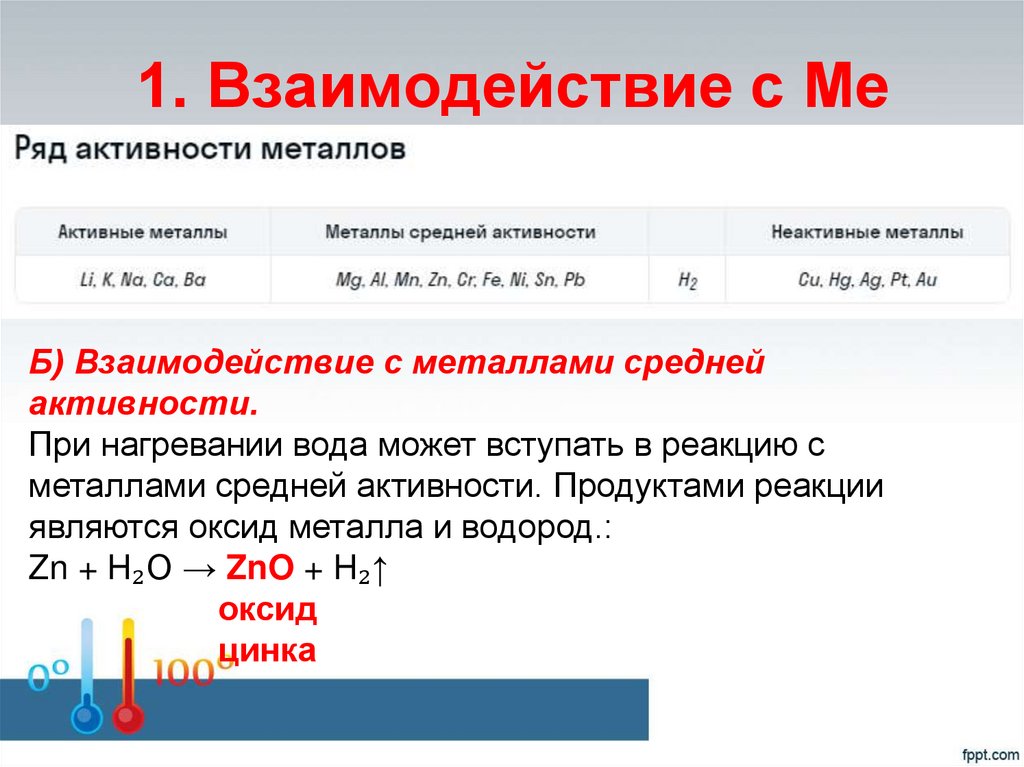 1. Взаимодействие с Ме

Ряд активности металлов

| Активные металлы | Металлы средней активности | | Неактивные металлы |
|---|---|---|---|
| Li, K, Na, Ca, Ba | Mg, Al, Mn, Zn, Cr, Fe, Ni, Sn, Pb | $H_2$ | Cu, Hg, Ag, Pt, Au |

Б) Взаимодействие с металлами средней активности.
При нагревании вода может вступать в реакцию с металлами средней активности. Продуктами реакции являются оксид металла и водород.:
$Zn + H_2O \rightarrow ZnO + H_2\uparrow$
оксид цинка

0° 100°

fppt.com